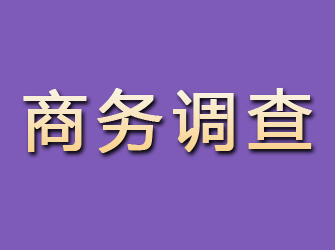 商务调查